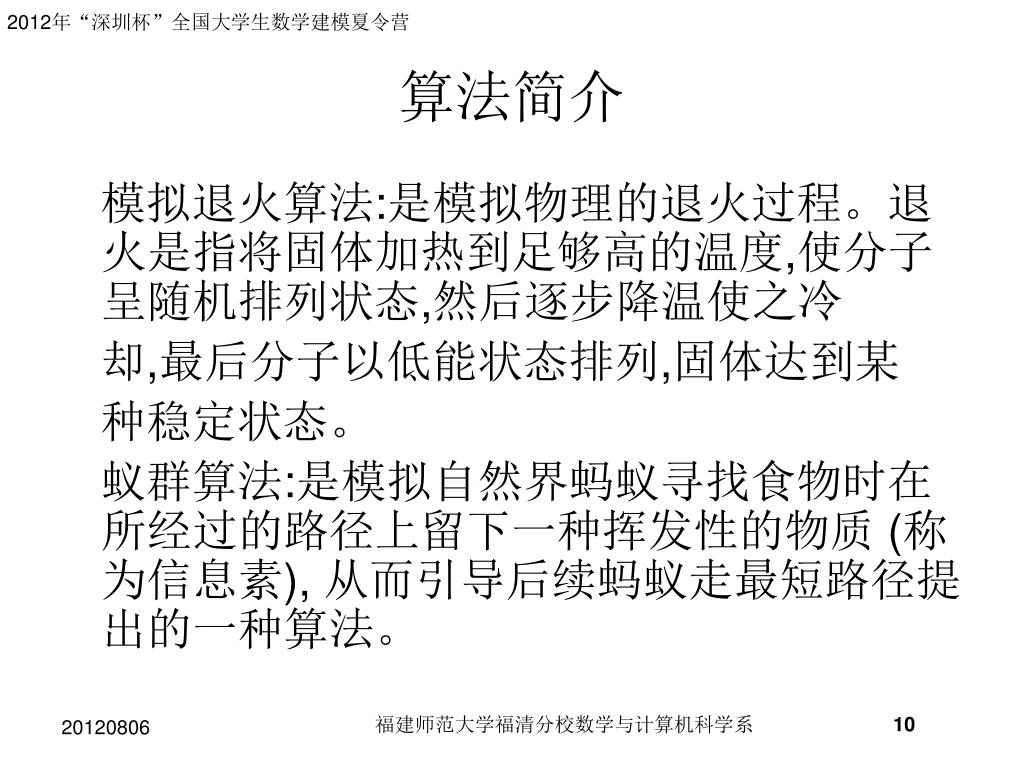 2012年“深圳杯”全国大学生数学建模夏令营

算法简介

模拟退火算法:是模拟物理的退火过程。退火是指将固体加热到足够高的温度,使分子呈随机排列状态,然后逐步降温使之冷却,最后分子以低能状态排列,固体达到某种稳定状态。

蚁群算法:是模拟自然界蚂蚁寻找食物时在所经过的路径上留下一种挥发性的物质 (称为信息素), 从而引导后续蚂蚁走最短路径提出的一种算法。

20120806

福建师范大学福清分校数学与计算机科学系

10